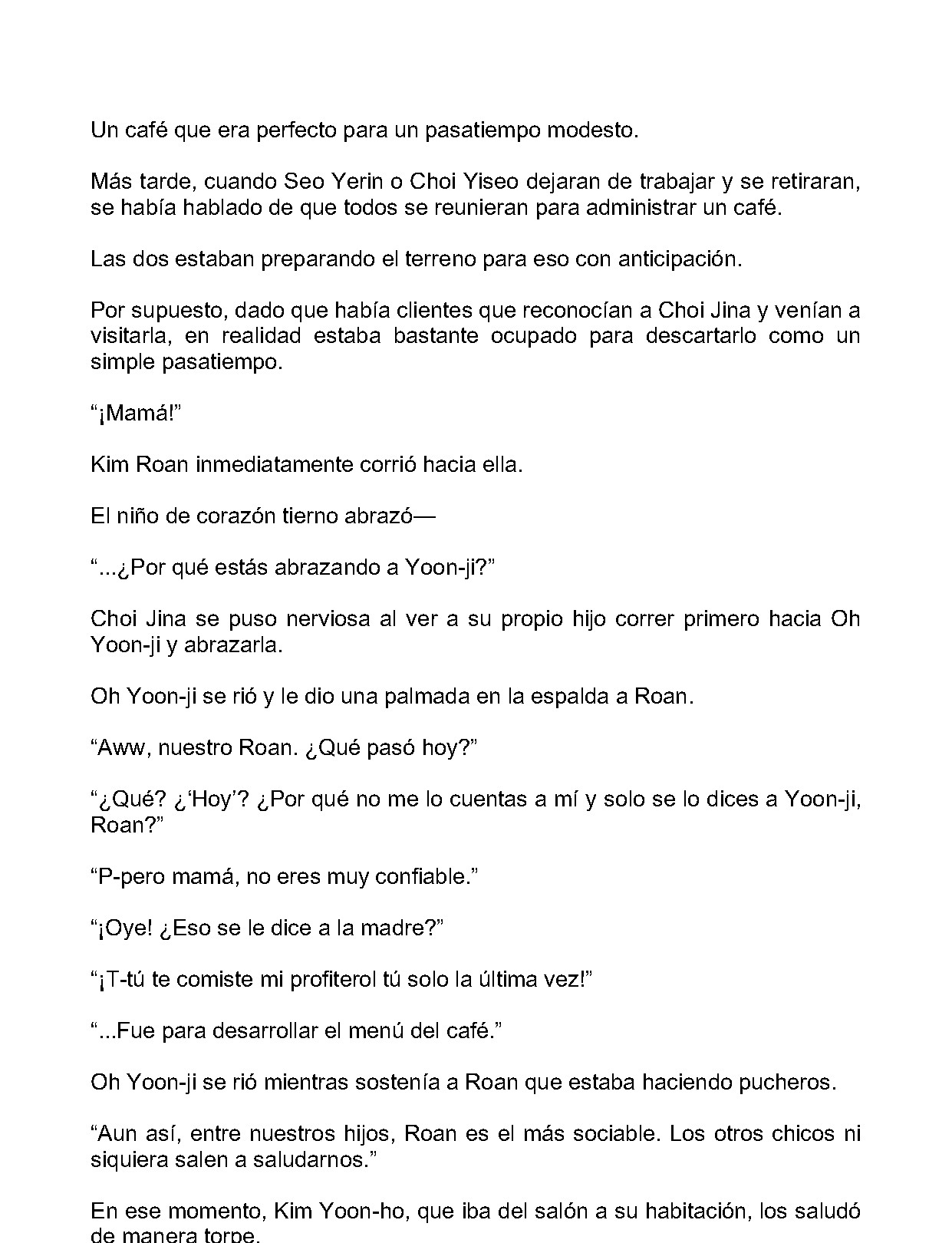 Un café que era perfecto para un pasatiempo modesto.

Más tarde, cuando Seo Yerin o Choi Yiseo dejaran de trabajar y se retiraran, se había hablado de que todos se reunieran para administrar un café.

Las dos estaban preparando el terreno para eso con anticipación.

Por supuesto, dado que había clientes que reconocían a Choi Jina y venían a visitarla, en realidad estaba bastante ocupado para descartarlo como un simple pasatiempo.

“¡Mamá!”

Kim Roan inmediatamente corrió hacia ella.

El niño de corazón tierno abrazó—

“...¿Por qué estás abrazando a Yoon-ji?”

Choi Jina se puso nerviosa al ver a su propio hijo correr primero hacia Oh Yoon-ji y abrazarla.

Oh Yoon-ji se rió y le dio una palmada en la espalda a Roan.

“Aww, nuestro Roan. ¿Qué pasó hoy?”

“¿Qué? ¿‘Hoy’? ¿Por qué no me lo cuentas a mí y solo se lo dices a Yoon-ji, Roan?”

“P-pero mamá, no eres muy confiable.”

“¡Oye! ¿Eso se le dice a la madre?”

“¡T-tú te comiste mi profiterol tú solo la última vez!”

“...Fue para desarrollar el menú del café.”

Oh Yoon-ji se rió mientras sostenía a Roan que estaba haciendo pucheros.

“Aun así, entre nuestros hijos, Roan es el más sociable. Los otros chicos ni siquiera salen a saludarnos.”

En ese momento, Kim Yoon-ho, que iba del salón a su habitación, los saludó de manera torpe.